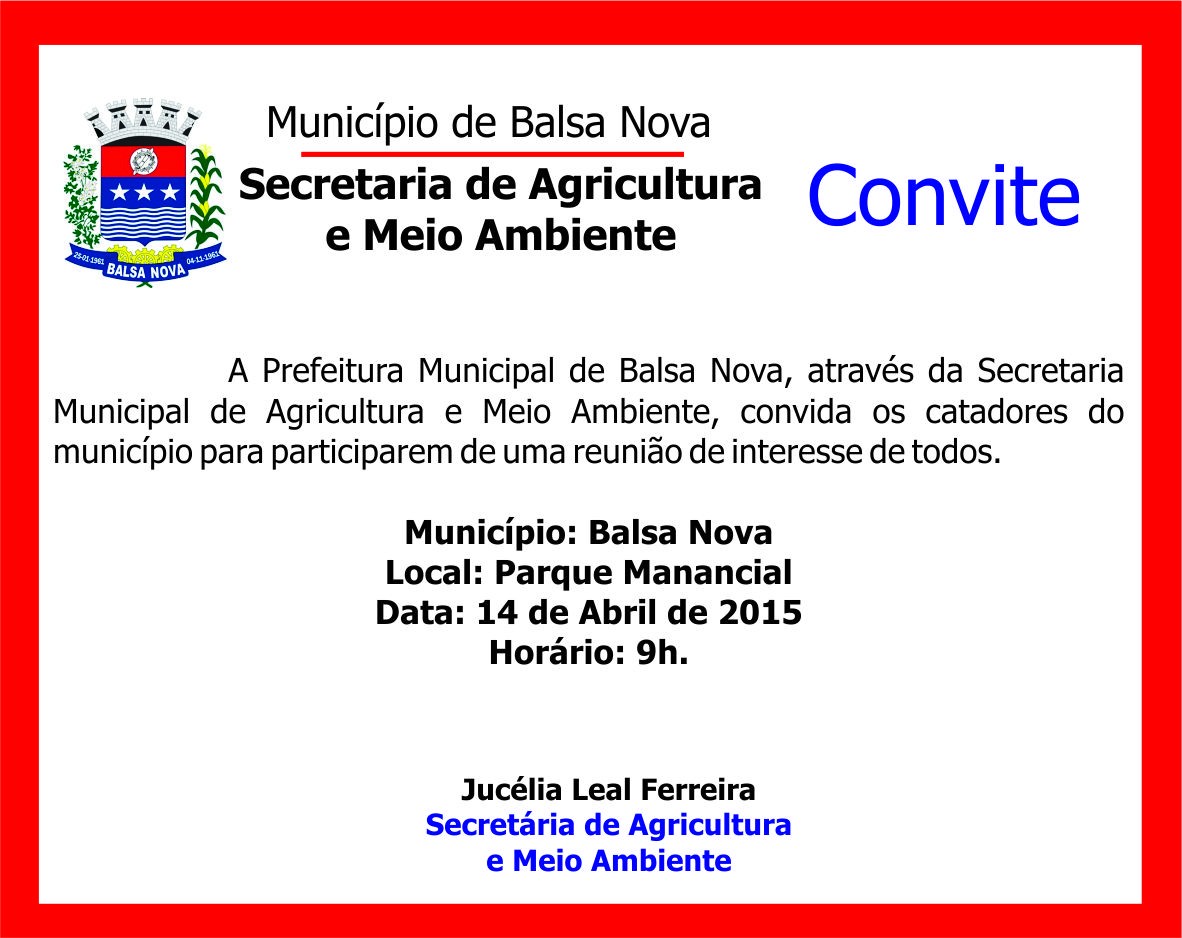 25-01-1961
BALSA NOVA
04-11-1961

Município de Balsa Nova
Secretaria de Agricultura e Meio Ambiente

Convite

A Prefeitura Municipal de Balsa Nova, através da Secretaria Municipal de Agricultura e Meio Ambiente, convida os catadores do município para participarem de uma reunião de interesse de todos.

Município: Balsa Nova
Local: Parque Manancial
Data: 14 de Abril de 2015
Horário: 9h.

Jucélia Leal Ferreira
Secretária de Agricultura
e Meio Ambiente